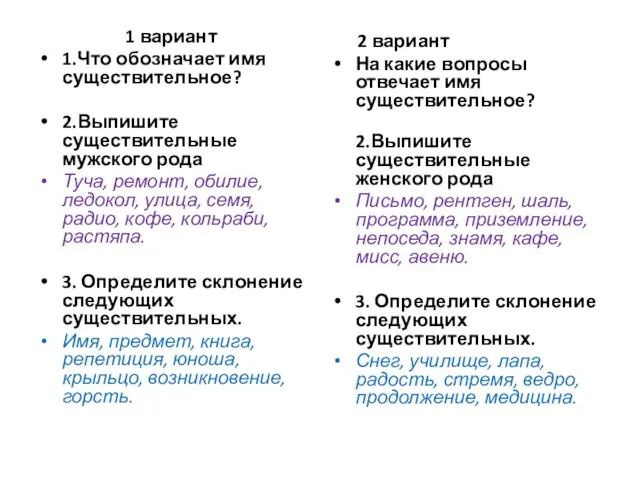 1 вариант

• 1.Что обозначает имя существительное?

• 2.Выпишите существительные мужского рода

• Туча, ремонт, обилие, ледокол, улица, семя, радио, кофе, кольраби, растяпа.

• 3. Определите склонение следующих существительных.

• Имя, предмет, книга, репетиция, юноша, крыльцо, возникновение, горсть.

2 вариант

• На какие вопросы отвечает имя существительное?

2.Выпишите существительные женского рода

• Письмо, рентген, шаль, программа, приземление, непоседа, знамя, кафе, мисс, авеню.

• 3. Определите склонение следующих существительных.

• Снег, училище, лапа, радость, стремя, ведро, продолжение, медицина.